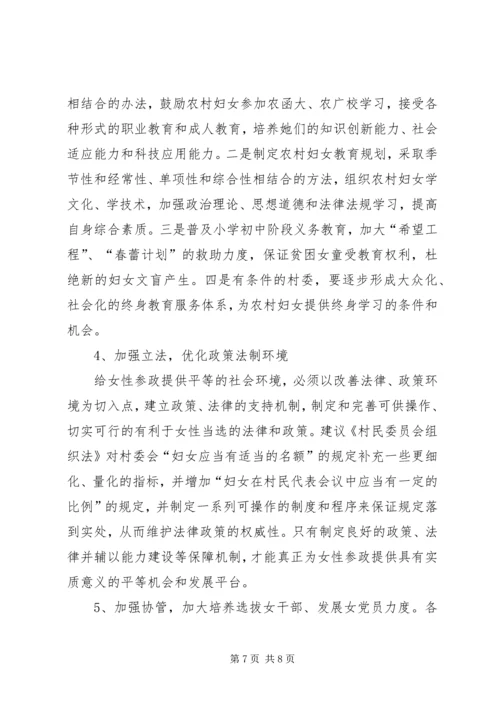 相结合的办法，鼓励农村妇女参加农函大、农广校学习，接受各种形式的职业教育和成人教育，培养她们的知识创新能力、社会适应能力和科技应用能力。二是制定农村妇女教育规划，采取季节性和经常性、单项性和综合性相结合的方法，组织农村妇女学文化、学技术，加强政治理论、思想道德和法律法规学习，提高自身综合素质。三是普及小学初中阶段义务教育，加大“希望工程”、“春蕾计划”的救助力度，保证贫困女童受教育权利，杜绝新的妇女文盲产生。四是有条件的村委，要逐步形成大众化、社会化的终身教育服务体系，为农村妇女提供终身学习的条件和机会。

4、加强立法，优化政策法制环境

给女性参政提供平等的社会环境，必须以改善法律、政策环境为切入点，建立政策、法律的支持机制，制定和完善可供操作、切实可行的有利于女性当选的法律和政策。建议《村民委员会组织法》对村委会“妇女应当有适当的名额”的规定补充一些更细化、量化的指标，并增加“妇女在村民代表会议中应当有一定的比例”的规定，并制定一系列可操作的制度和程序来保证规定落到实处，从而维护法律政策的权威性。只有制定良好的政策、法律并辅以能力建设等保障机制，才能真正为女性参政提供具有实质意义的平等机会和发展平台。

5、加强协管，加大培养选拔女干部、发展女党员力度。各

第 7 页 共 8 页